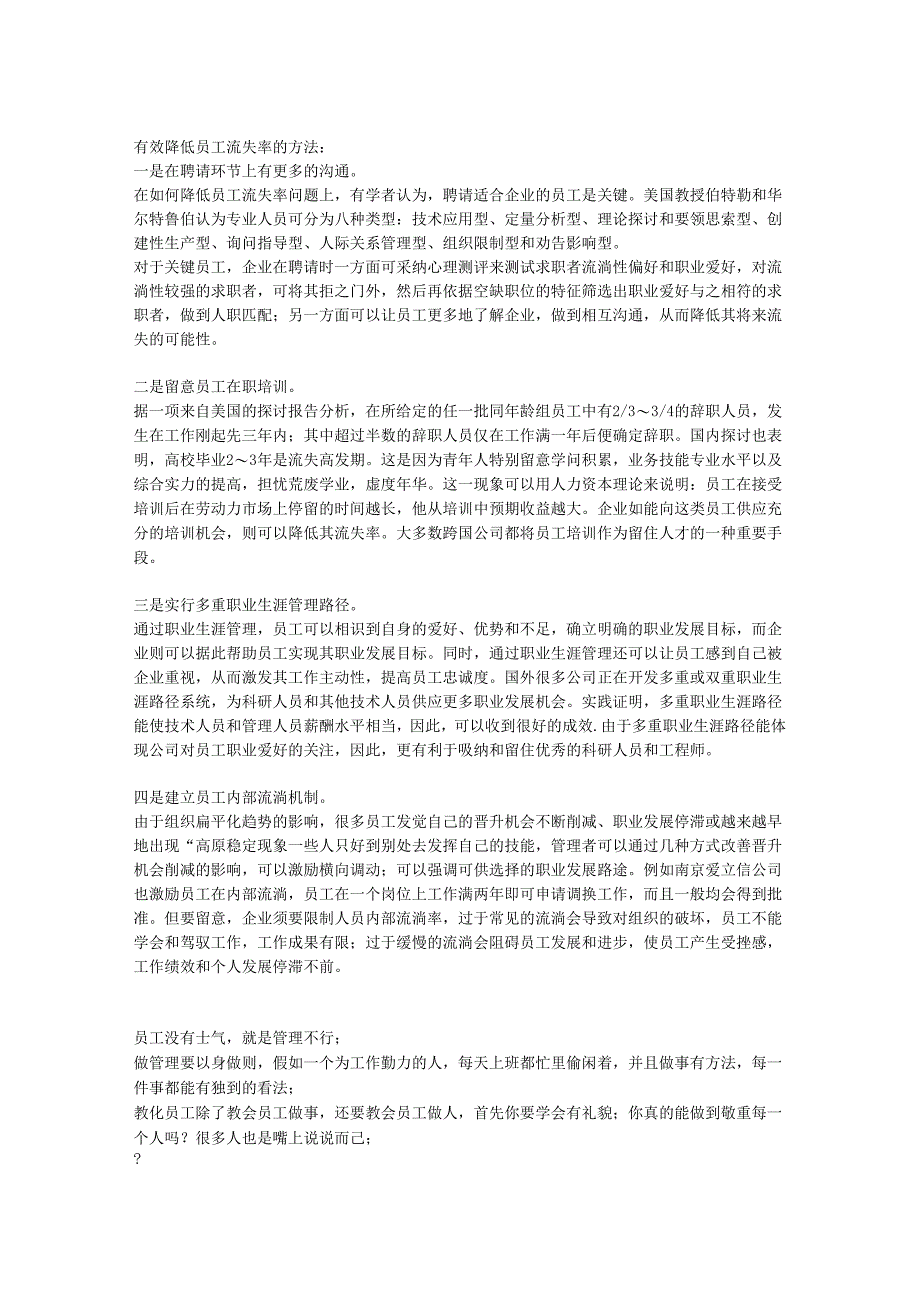 有效降低员工流失率的方法：
一是在聘请环节上有更多的沟通。
在如何降低员工流失率问题上，有学者认为，聘请适合企业的员工是关键。美国教授伯特勒和华尔特鲁伯认为专业人员可分为八种类型：技术应用型、定量分析型、理论探讨和要领思索型、创建性生产型、询问指导型、人际关系管理型、组织限制型和劝告影响型。
对于关键员工，企业在聘请时一方面可采纳心理测评来测试求职者流淌性偏好和职业爱好，对流淌性较强的求职者，可将其拒之门外，然后再依据空缺职位的特征筛选出职业爱好与之相符的求职者，做到人职匹配；另一方面可以让员工更多地了解企业，做到相互沟通，从而降低其将来流失的可能性。

二是留意员工在职培训。
据一项来自美国的探讨报告分析，在所给定的任一批同年龄组员工中有2/3～3/4的辞职人员，发生在工作刚起先三年内；其中超过半数的辞职人员仅在工作满一年后便确定辞职。国内探讨也表明，高校毕业2～3年是流失高发期。这是因为青年人特别留意学问积累，业务技能专业水平以及综合实力的提高，担忧荒废学业，虚度年华。这一现象可以用人力资本理论来说明：员工在接受培训后在劳动力市场上停留的时间越长，他从培训中预期收益越大。企业如能向这类员工供应充分的培训机会，则可以降低其流失率。大多数跨国公司都将员工培训作为留住人才的一种重要手段。

三是实行多重职业生涯管理路径。
通过职业生涯管理，员工可以相识到自身的爱好、优势和不足，确立明确的职业发展目标，而企业则可以据此帮助员工实现其职业发展目标。同时，通过职业生涯管理还可以让员工感到自己被企业重视，从而激发其工作主动性，提高员工忠诚度。国外很多公司正在开发多重或双重职业生涯路径系统，为科研人员和其他技术人员供应更多职业发展机会。实践证明，多重职业生涯路径能使技术人员和管理人员薪酬水平相当，因此，可以收到很好的成效.由于多重职业生涯路径能体现公司对员工职业爱好的关注，因此，更有利于吸纳和留住优秀的科研人员和工程师。

四是建立员工内部流淌机制。
由于组织扁平化趋势的影响，很多员工发觉自己的晋升机会不断削减、职业发展停滞或越来越早地出现“高原稳定现象一些人只好到别处去发挥自己的技能，管理者可以通过几种方式改善晋升机会削减的影响，可以激励横向调动；可以强调可供选择的职业发展路途。例如南京爱立信公司也激励员工在内部流淌，员工在一个岗位上工作满两年即可申请调换工作，而且一般均会得到批准。但要留意，企业须要限制人员内部流淌率，过于常见的流淌会导致对组织的破坏，员工不能学会和驾驭工作，工作成果有限；过于缓慢的流淌会阻碍员工发展和进步，使员工产生受挫感，工作绩效和个人发展停滞不前。

员工没有士气，就是管理不行；
做管理要以身做则，假如一个为工作勤力的人，每天上班都忙里偷闲着，并且做事有方法，每一件事都能有独到的看法；
教化员工除了教会员工做事，还要教会员工做人，首先你要学会有礼貌；你真的能做到敬重每一个人吗？很多人也是嘴上说说而已；
?